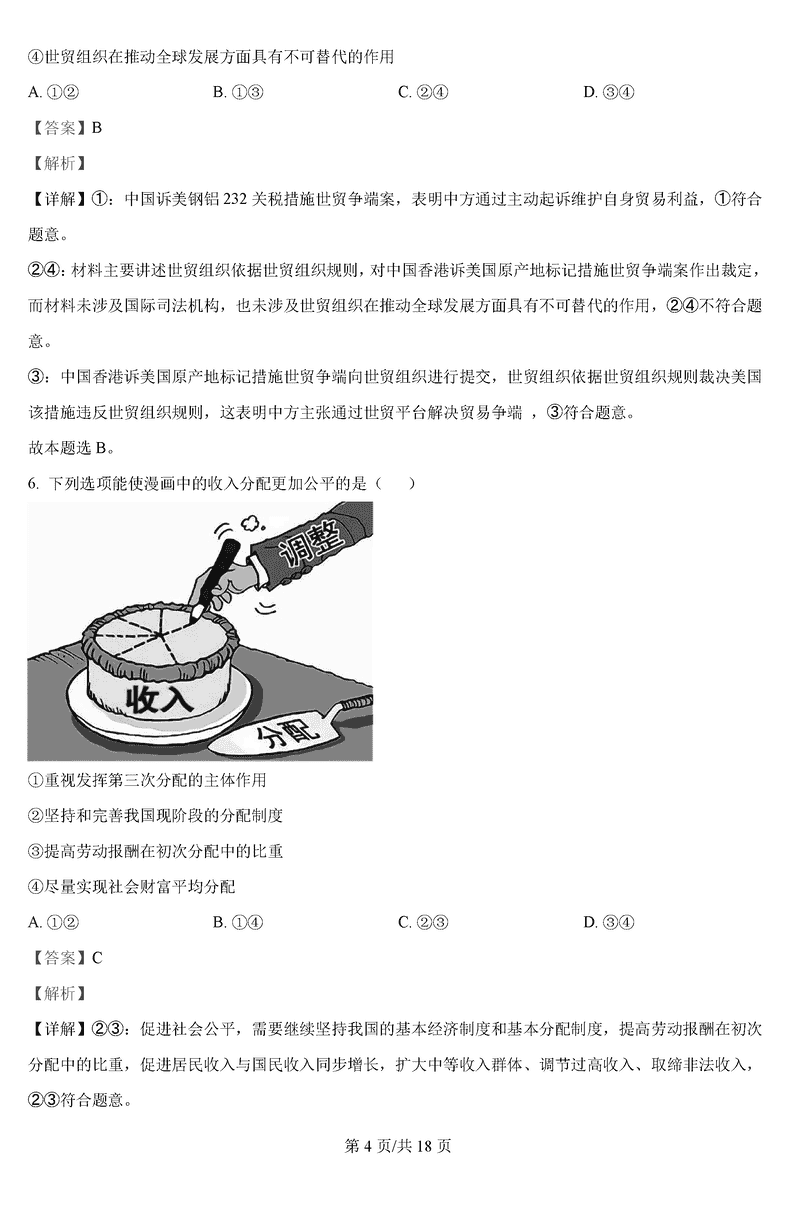 ④世贸组织在推动全球发展方面具有不可替代的作用

A. ①②　　B. ①③　　C. ②④　　D. ③④

【答案】B

【解析】

【详解】①：中国诉美钢铝 232 关税措施世贸争端案，表明中方通过主动起诉维护自身贸易利益，①符合题意。

②④：材料主要讲述世贸组织依据世贸组织规则，对中国香港诉美国原产地标记措施世贸争端案作出裁定，而材料未涉及国际司法机构，也未涉及世贸组织在推动全球发展方面具有不可替代的作用，②④不符合题意。

③：中国香港诉美国原产地标记措施世贸争端向世贸组织进行提交，世贸组织依据世贸组织规则裁决美国该措施违反世贸组织规则，这表明中方主张通过世贸平台解决贸易争端 ，③符合题意。

故本题选 B。

6. 下列选项能使漫画中的收入分配更加公平的是（　　）

调整

收入

分配

①重视发挥第三次分配的主体作用

②坚持和完善我国现阶段的分配制度

③提高劳动报酬在初次分配中的比重

④尽量实现社会财富平均分配

A. ①②　　B. ①④　　C. ②③　　D. ③④

【答案】C

【解析】

【详解】②③：促进社会公平，需要继续坚持我国的基本经济制度和基本分配制度，提高劳动报酬在初次分配中的比重，促进居民收入与国民收入同步增长，扩大中等收入群体、调节过高收入、取缔非法收入，②③符合题意。

第 4 页/共 18 页